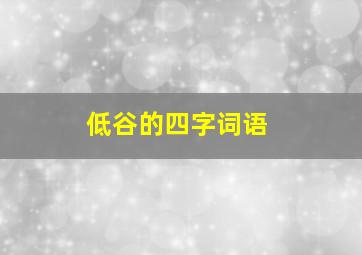 低谷的四字词语